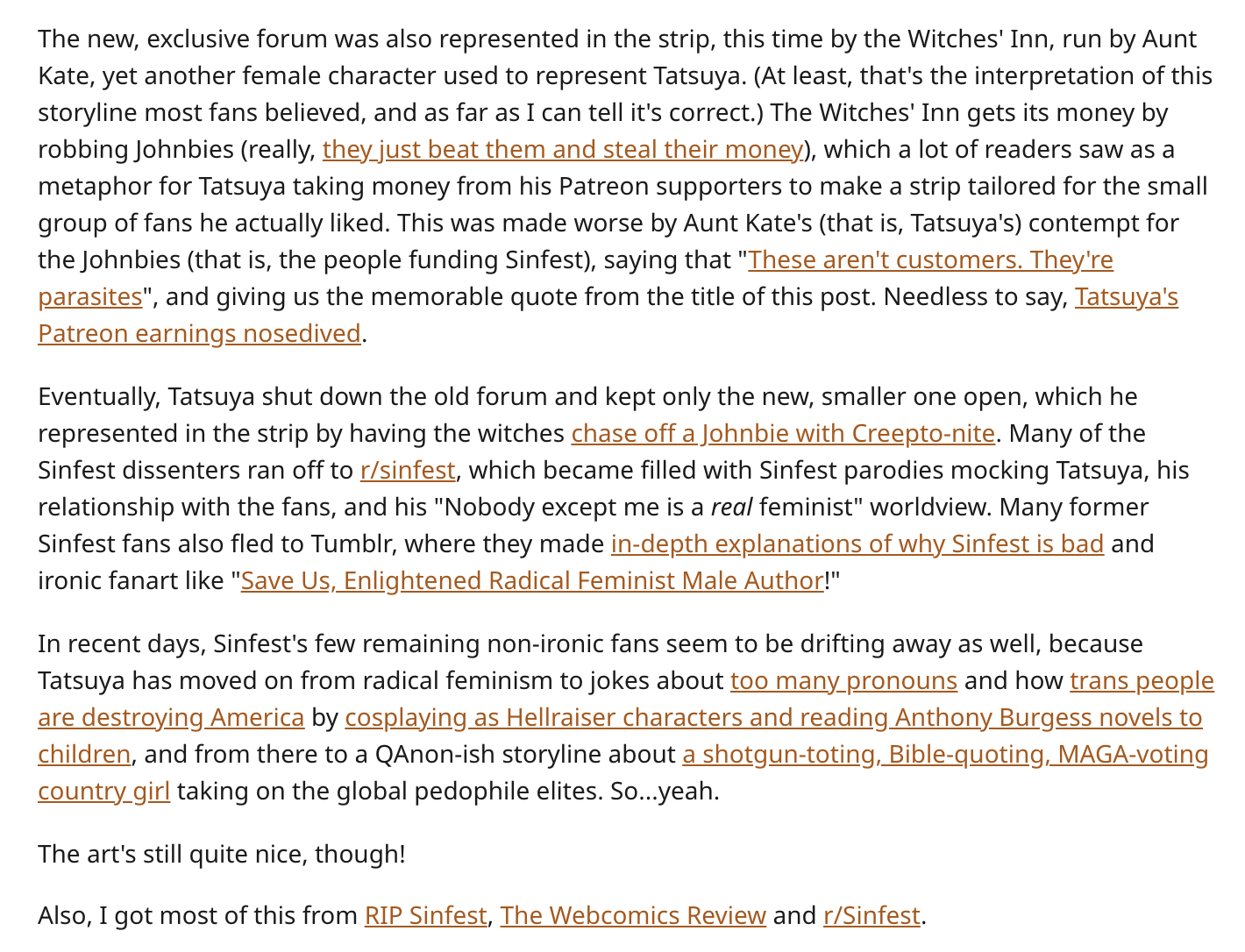 The new, exclusive forum was also represented in the strip, this time by the Witches' Inn, run by Aunt Kate, yet another female character used to represent Tatsuya. (At least, that's the interpretation of this storyline most fans believed, and as far as I can tell it's correct.) The Witches' Inn gets its money by robbing Johnbies (really, they just beat them and steal their money), which a lot of readers saw as a metaphor for Tatsuya taking money from his Patreon supporters to make a strip tailored for the small group of fans he actually liked. This was made worse by Aunt Kate's (that is, Tatsuya's) contempt for the Johnbies (that is, the people funding Sinfest), saying that "These aren't customers. They're parasites", and giving us the memorable quote from the title of this post. Needless to say, Tatsuya's Patreon earnings nosedived.

Eventually, Tatsuya shut down the old forum and kept only the new, smaller one open, which he represented in the strip by having the witches chase off a Johnbie with Creepto-nite. Many of the Sinfest dissenters ran off to r/sinfest, which became filled with Sinfest parodies mocking Tatsuya, his relationship with the fans, and his "Nobody except me is a real feminist" worldview. Many former Sinfest fans also fled to Tumblr, where they made in-depth explanations of why Sinfest is bad and ironic fanart like "Save Us, Enlightened Radical Feminist Male Author!"

In recent days, Sinfest's few remaining non-ironic fans seem to be drifting away as well, because Tatsuya has moved on from radical feminism to jokes about too many pronouns and how trans people are destroying America by cosplaying as Hellraiser characters and reading Anthony Burgess novels to children, and from there to a QAnon-ish storyline about a shotgun-toting, Bible-quoting, MAGA-voting country girl taking on the global pedophile elites. So...yeah.

The art's still quite nice, though!

Also, I got most of this from RIP Sinfest, The Webcomics Review and r/Sinfest.